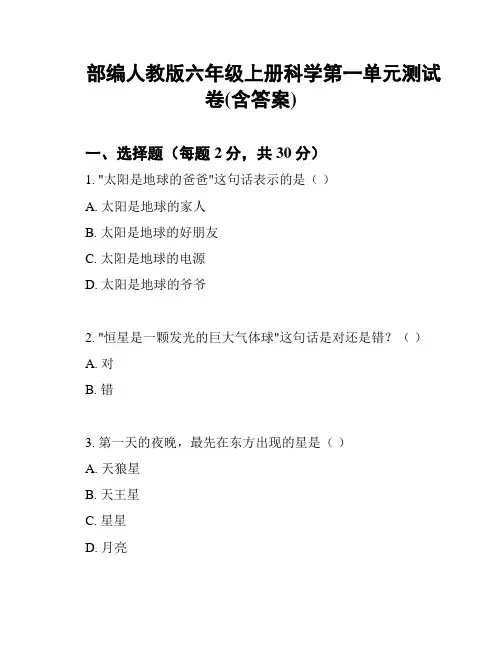 部编人教版六年级上册科学第一单元测试卷(含答案)

一、选择题（每题 2 分，共 30 分）

1. "太阳是地球的爸爸"这句话表示的是（ ）

A. 太阳是地球的家人

B. 太阳是地球的好朋友

C. 太阳是地球的电源

D. 太阳是地球的爷爷

2. "恒星是一颗发光的巨大气体球"这句话是对还是错？（ ）

A. 对

B. 错

3. 第一天的夜晚，最先在东方出现的星是（ ）

A. 天狼星

B. 天王星

C. 星星

D. 月亮